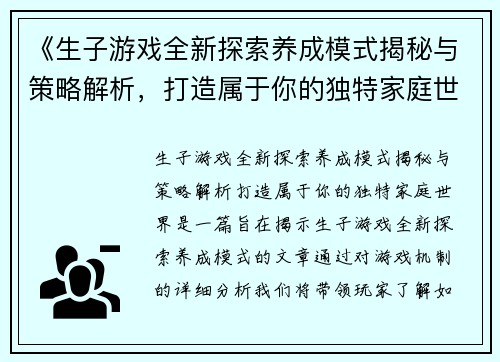 《生子游戏全新探索养成模式揭秘与策略解析，打造属于你的独特家庭世

生子游戏全新探索养成模式揭秘与策略解析打造属于你的独特家庭世界是一篇旨在揭示生子游戏全新探索养成模式的文章通过对游戏机制的详细分析我们将带领玩家了解如